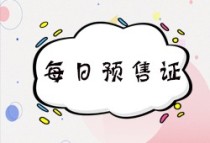 每日预售证